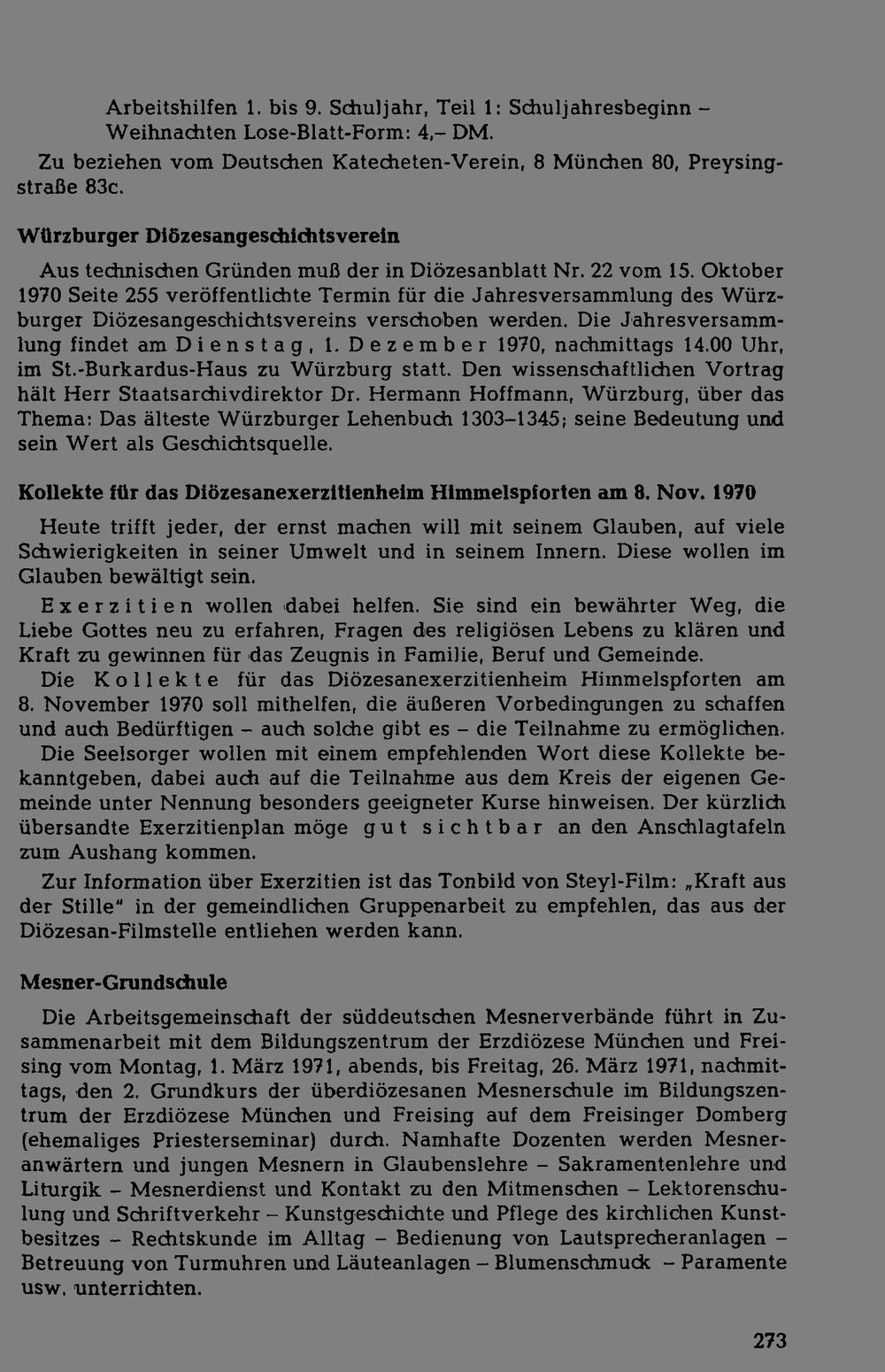 Arbeitshilfen 1. bis 9. Schuljahr, Teil 1: Schuljahresbeginn – Weihnachten Lose-Blatt-Form: 4,– DM.

Zu beziehen vom Deutschen Katecheten-Verein, 8 München 80, Preysingstraße 83c.

Würzburger Diözesangeschichtsverein

Aus technischen Gründen muß der in Diözesanblatt Nr. 22 vom 15. Oktober 1970 Seite 255 veröffentlichte Termin für die Jahresversammlung des Würzburger Diözesangeschichtsvereins verschoben werden. Die Jahresversammlung findet am Dienstag, 1. Dezember 1970, nachmittags 14.00 Uhr, im St.-Burkardus-Haus zu Würzburg statt. Den wissenschaftlichen Vortrag hält Herr Staatsarchivdirektor Dr. Hermann Hoffmann, Würzburg, über das Thema: Das älteste Würzburger Lehenbuch 1303–1345; seine Bedeutung und sein Wert als Geschichtsquelle.

Kollekte für das Diözesanexerzitienheim Himmelspforten am 8. Nov. 1970

Heute trifft jeder, der ernst machen will mit seinem Glauben, auf viele Schwierigkeiten in seiner Umwelt und in seinem Innern. Diese wollen im Glauben bewältigt sein.

Exerzitien wollen dabei helfen. Sie sind ein bewährter Weg, die Liebe Gottes neu zu erfahren, Fragen des religiösen Lebens zu klären und Kraft zu gewinnen für das Zeugnis in Familie, Beruf und Gemeinde.

Die Kollekte für das Diözesanexerzitienheim Himmelspforten am 8. November 1970 soll mithelfen, die äußeren Vorbedingungen zu schaffen und auch Bedürftigen – auch solche gibt es – die Teilnahme zu ermöglichen.

Die Seelsorger wollen mit einem empfehlenden Wort diese Kollekte bekanntgeben, dabei auch auf die Teilnahme aus dem Kreis der eigenen Gemeinde unter Nennung besonders geeigneter Kurse hinweisen. Der kürzlich übersandte Exerzitienplan möge gut sichtbar an den Anschlagtafeln zum Aushang kommen.

Zur Information über Exerzitien ist das Tonbild von Steyl-Film: „Kraft aus der Stille“ in der gemeindlichen Gruppenarbeit zu empfehlen, das aus der Diözesan-Filmstelle entliehen werden kann.

Mesner-Grundschule

Die Arbeitsgemeinschaft der süddeutschen Mesnerverbände führt in Zusammenarbeit mit dem Bildungszentrum der Erzdiözese München und Freising vom Montag, 1. März 1971, abends, bis Freitag, 26. März 1971, nachmittags, den 2. Grundkurs der überdiözesanen Mesnerschule im Bildungszentrum der Erzdiözese München und Freising auf dem Freisinger Domberg (ehemaliges Priesterseminar) durch. Namhafte Dozenten werden Mesneranwärtern und jungen Mesnern in Glaubenslehre – Sakramentenlehre und Liturgik – Mesnerdienst und Kontakt zu den Mitmenschen – Lektorenschulung und Schriftverkehr – Kunstgeschichte und Pflege des kirchlichen Kunstbesitzes – Rechtskunde im Alltag – Bedienung von Lautsprecheranlagen – Betreuung von Turmuhren und Läuteanlagen – Blumenschmuck – Paramente usw. unterrichten.

273